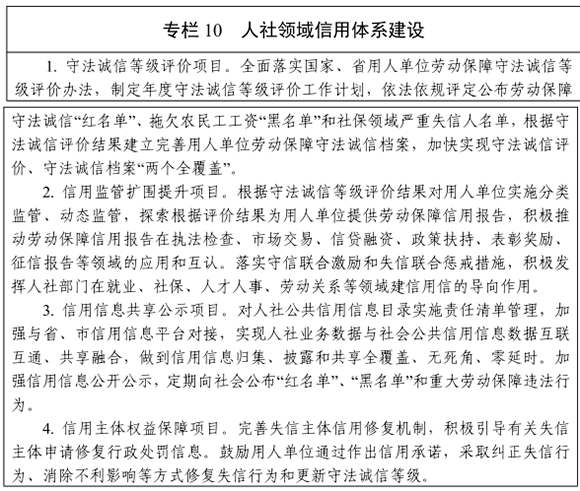 专栏 10　人社领域信用体系建设

1. 守法诚信等级评价项目。全面落实国家、省用人单位劳动保障守法诚信等级评价办法，制定年度守法诚信等级评价工作计划，依法依规评定公布劳动保障守法诚信“红名单”、拖欠农民工工资“黑名单”和社保领域严重失信人名单，根据守法诚信评价结果建立完善用人单位劳动保障守法诚信档案，加快实现守法诚信评价、守法诚信档案“两个全覆盖”。

2. 信用监管扩围提升项目。根据守法诚信等级评价结果对用人单位实施分类监管、动态监管，探索根据评价结果为用人单位提供劳动保障信用报告，积极推动劳动保障信用报告在执法检查、市场交易、信贷融资、政策扶持、表彰奖励、征信报告等领域的应用和互认。落实守信联合激励和失信联合惩戒措施，积极发挥人社部门在就业、社保、人才人事、劳动关系等领域建信用信的导向作用。

3. 信用信息共享公示项目。对人社公共信用信息目录实施责任清单管理，加强与省、市信用信息平台对接，实现人社业务数据与社会公共信用信息数据互联互通、共享融合，做到信用信息归集、披露和共享全覆盖、无死角、零延时。加强信用信息公开公示，定期向社会公布“红名单”、“黑名单”和重大劳动保障违法行为。

4. 信用主体权益保障项目。完善失信主体信用修复机制，积极引导有关失信主体申请修复行政处罚信息。鼓励用人单位通过作出信用承诺，采取纠正失信行为、消除不利影响等方式修复失信行为和更新守法诚信等级。